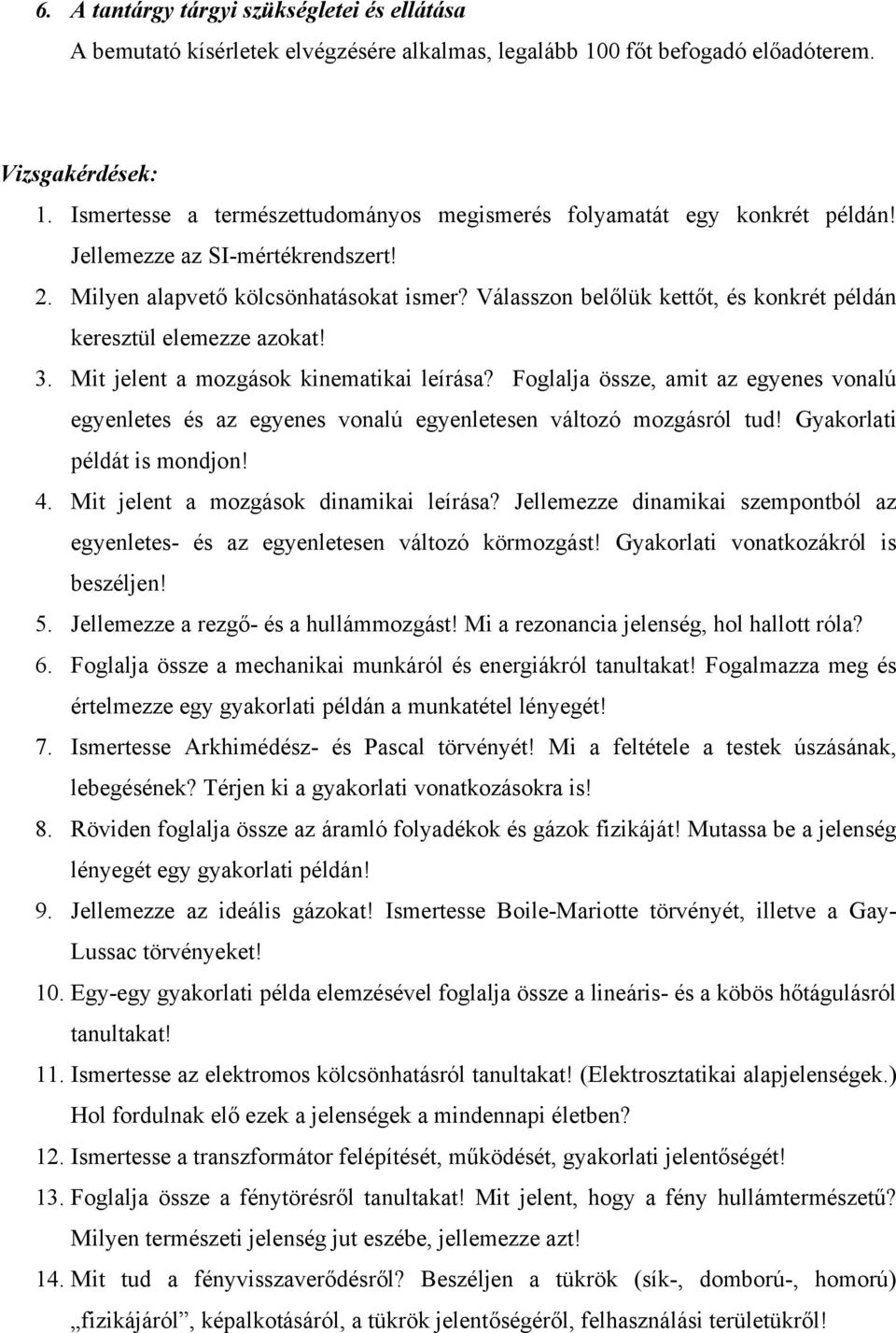 6. A tantárgy tárgyi szükségletei és ellátása

A bemutató kísérletek elvégzésére alkalmas, legalább 100 főt befogadó előadóterem.

Vizsgakérdések:

1. Ismertesse a természettudományos megismerés folyamatát egy konkrét példán! Jellemezze az SI-mértékrendszert!

2. Milyen alapvető kölcsönhatásokat ismer? Válasszon belőlük kettőt, és konkrét példán keresztül elemezze azokat!

3. Mit jelent a mozgások kinematikai leírása? Foglalja össze, amit az egyenes vonalú egyenletes és az egyenes vonalú egyenletesen változó mozgásról tud! Gyakorlati példát is mondjon!

4. Mit jelent a mozgások dinamikai leírása? Jellemezze dinamikai szempontból az egyenletes- és az egyenletesen változó körmozgást! Gyakorlati vonatkozákról is beszéljen!

5. Jellemezze a rezgő- és a hullámmozgást! Mi a rezonancia jelenség, hol hallott róla?

6. Foglalja össze a mechanikai munkáról és energiákról tanultakat! Fogalmazza meg és értelmezze egy gyakorlati példán a munkatétel lényegét!

7. Ismertesse Arkhimédész- és Pascal törvényét! Mi a feltétele a testek úszásának, lebegésének? Térjen ki a gyakorlati vonatkozásokra is!

8. Röviden foglalja össze az áramló folyadékok és gázok fizikáját! Mutassa be a jelenség lényegét egy gyakorlati példán!

9. Jellemezze az ideális gázokat! Ismertesse Boile-Mariotte törvényét, illetve a Gay-Lussac törvényeket!

10. Egy-egy gyakorlati példa elemzésével foglalja össze a lineáris- és a köbös hőtágulásról tanultakat!

11. Ismertesse az elektromos kölcsönhatásról tanultakat! (Elektrosztatikai alapjelenségek.) Hol fordulnak elő ezek a jelenségek a mindennapi életben?

12. Ismertesse a transzformátor felépítését, működését, gyakorlati jelentőségét!

13. Foglalja össze a fénytörésről tanultakat! Mit jelent, hogy a fény hullámtermészetű? Milyen természeti jelenség jut eszébe, jellemezze azt!

14. Mit tud a fényvisszaverődésről? Beszéljen a tükrök (sík-, domború-, homorú) „fizikájáról”, képalkotásáról, a tükrök jelentőségéről, felhasználási területükről!